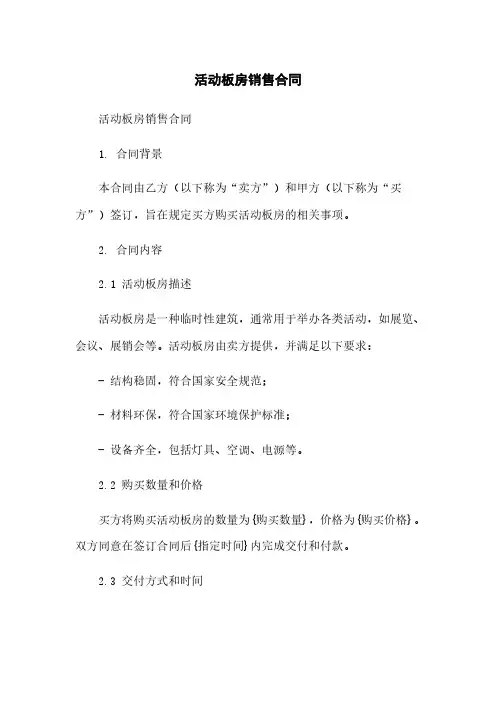 活动板房销售合同

活动板房销售合同

1. 合同背景

本合同由乙方（以下称为“卖方”）和甲方（以下称为“买方”）签订，旨在规定买方购买活动板房的相关事项。

2. 合同内容

2.1 活动板房描述

活动板房是一种临时性建筑，通常用于举办各类活动，如展览、会议、展销会等。活动板房由卖方提供，并满足以下要求：

- 结构稳固，符合国家安全规范；

- 材料环保，符合国家环境保护标准；

- 设备齐全，包括灯具、空调、电源等。

2.2 购买数量和价格

买方将购买活动板房的数量为{购买数量}，价格为{购买价格}。双方同意在签订合同后{指定时间}内完成交付和付款。

2.3 交付方式和时间